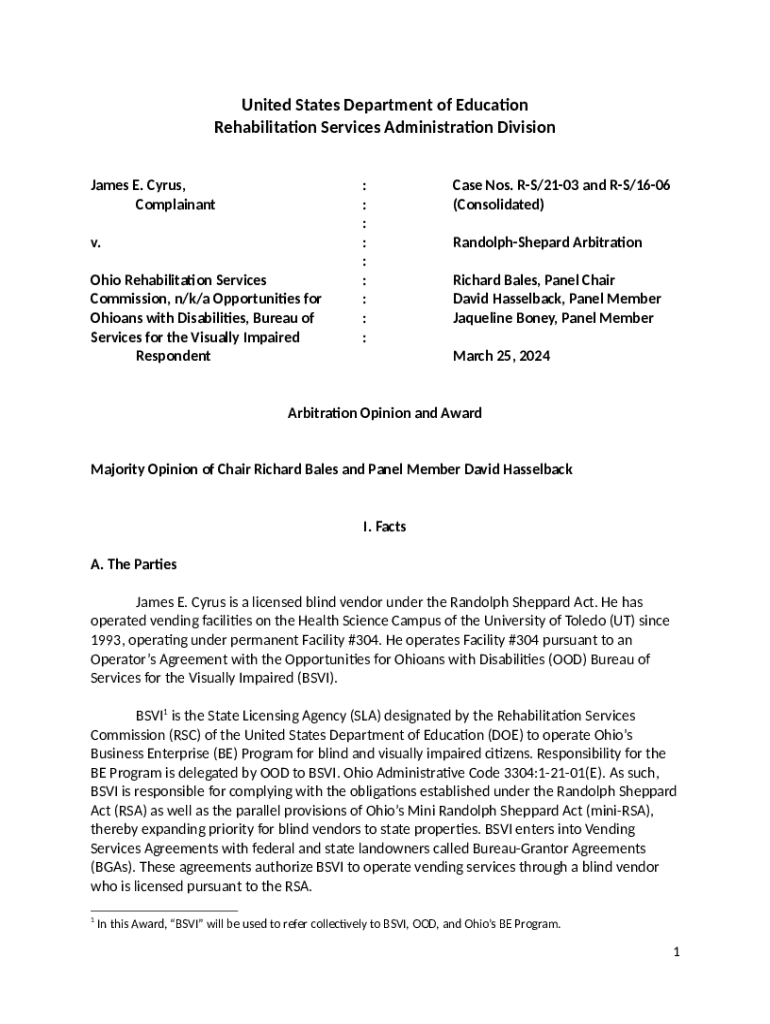 United States Department of Education
Rehabilitation Services Administration Division

James E. Cyrus,
Complainant

v.

Ohio Rehabilitation Services Commission, n/k/a Opportunities for Ohioans with Disabilities, Bureau of Services for the Visually Impaired
Respondent

:
:
:
:
:
:
:
:
:

Case Nos. R-S/21-03 and R-S/16-06 (Consolidated)

Randolph-Shepard Arbitration

Richard Bales, Panel Chair
David Hasselback, Panel Member
Jaqueline Boney, Panel Member

March 25, 2024

Arbitration Opinion and Award

Majority Opinion of Chair Richard Bales and Panel Member David Hasselback

I. Facts

A. The Parties

James E. Cyrus is a licensed blind vendor under the Randolph Sheppard Act. He has operated vending facilities on the Health Science Campus of the University of Toledo (UT) since 1993, operating under permanent Facility #304. He operates Facility #304 pursuant to an Operator's Agreement with the Opportunities for Ohioans with Disabilities (OOD) Bureau of Services for the Visually Impaired (BSVI).

BSVI$^1$ is the State Licensing Agency (SLA) designated by the Rehabilitation Services Commission (RSC) of the United States Department of Education (DOE) to operate Ohio's Business Enterprise (BE) Program for blind and visually impaired citizens. Responsibility for the BE Program is delegated by OOD to BSVI. Ohio Administrative Code 3304:1-21-01(E). As such, BSVI is responsible for complying with the obligations established under the Randolph Sheppard Act (RSA) as well as the parallel provisions of Ohio's Mini Randolph Sheppard Act (mini-RSA), thereby expanding priority for blind vendors to state properties. BSVI enters into Vending Services Agreements with federal and state landowners called Bureau-Grantor Agreements (BGAs). These agreements authorize BSVI to operate vending services through a blind vendor who is licensed pursuant to the RSA.

$^1$ In this Award, "BSVI" will be used to refer collectively to BSVI, OOD, and Ohio's BE Program.

1